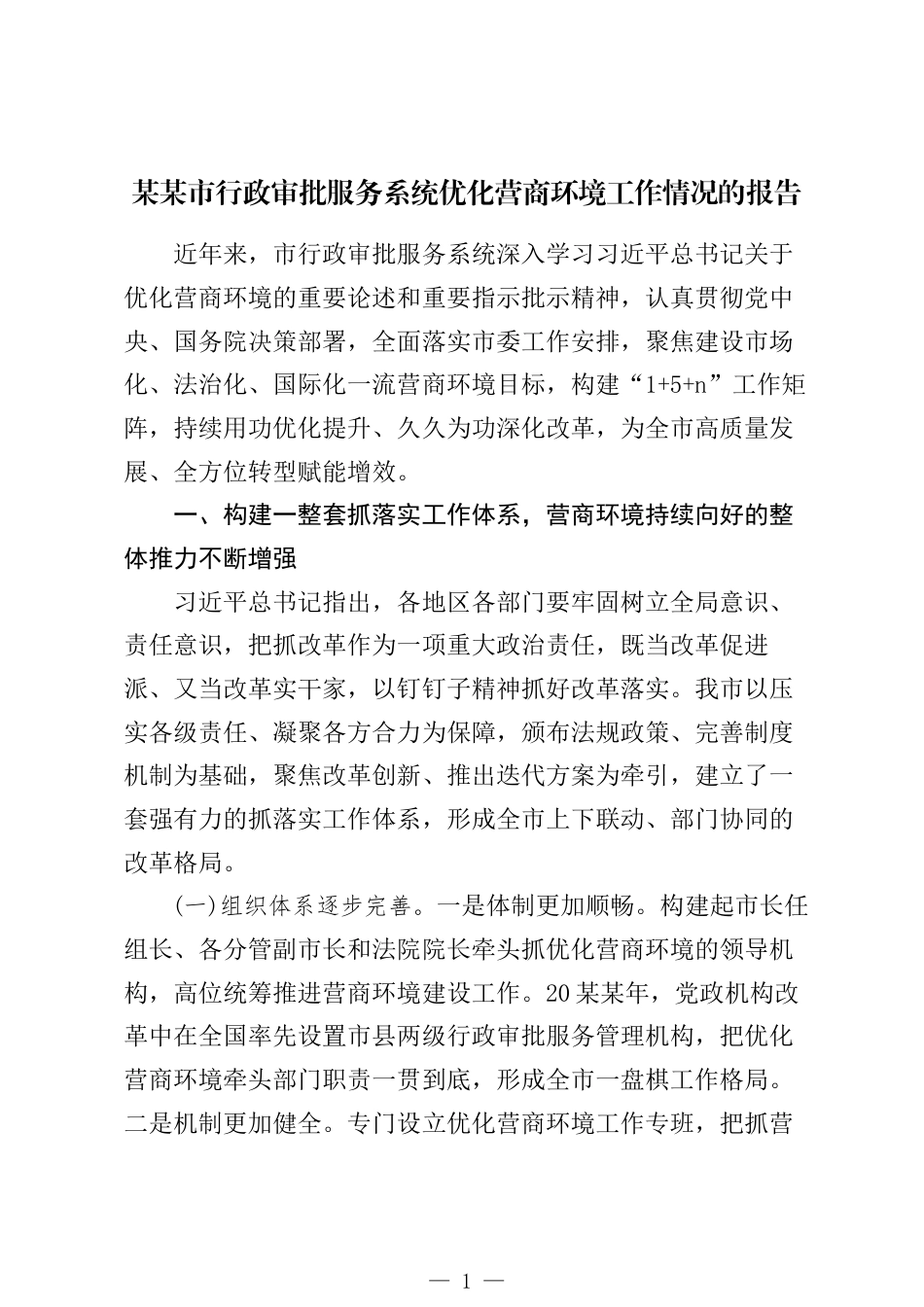 某某市行政审批服务系统优化营商环境工作情况的报告

近年来，市行政审批服务系统深入学习习近平总书记关于优化营商环境的重要论述和重要指示批示精神，认真贯彻党中央、国务院决策部署，全面落实市委工作安排，聚焦建设市场化、法治化、国际化一流营商环境目标，构建“1+5+n”工作矩阵，持续用功优化提升、久久为功深化改革，为全市高质量发展、全方位转型赋能增效。

一、构建一整套抓落实工作体系，营商环境持续向好的整体推力不断增强

习近平总书记指出，各地区各部门要牢固树立全局意识、责任意识，把抓改革作为一项重大政治责任，既当改革促进派、又当改革实干家，以钉钉子精神抓好改革落实。我市以压实各级责任、凝聚各方合力为保障，颁布法规政策、完善制度机制为基础，聚焦改革创新、推出迭代方案为牵引，建立了一套强有力的抓落实工作体系，形成全市上下联动、部门协同的改革格局。

(一)组织体系逐步完善。一是体制更加顺畅。构建起市长任组长、各分管副市长和法院院长牵头抓优化营商环境的领导机构，高位统筹推进营商环境建设工作。20某某年，党政机构改革中在全国率先设置市县两级行政审批服务管理机构，把优化营商环境牵头部门职责一贯到底，形成全市一盘棋工作格局。二是机制更加健全。专门设立优化营商环境工作专班，把抓营

— 1 —